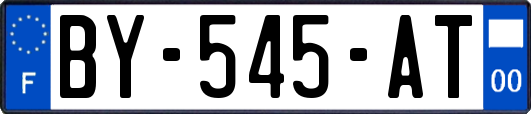 F
BY-545-AT
00